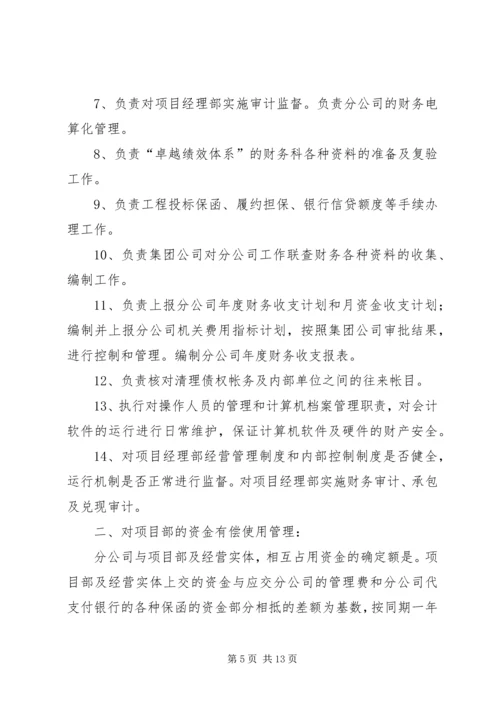 7、负责对项目经理部实施审计监督。负责分公司的财务电算化管理。

8、负责“卓越绩效体系”的财务科各种资料的准备及复验工作。

9、负责工程投标保函、履约担保、银行信贷额度等手续办理工作。

10、负责集团公司对分公司工作联查财务各种资料的收集、编制工作。

11、负责上报分公司年度财务收支计划和月资金收支计划；编制并上报分公司机关费用指标计划，按照集团公司审批结果，进行控制和管理。编制分公司年度财务收支报表。

12、负责核对清理债权帐务及内部单位之间的往来帐目。

13、执行对操作人员的管理和计算机档案管理职责，对会计软件的运行进行日常维护，保证计算机软件及硬件的财产安全。

14、对项目经理部经营管理制度和内部控制制度是否健全，运行机制是否正常进行监督。对项目经理部实施财务审计、承包及兑现审计。

二、对项目部的资金有偿使用管理：

分公司与项目部及经营实体，相互占用资金的确定额是。项目部及经营实体上交的资金与应交分公司的管理费和分公司代支付银行的各种保函的资金部分相抵的差额为基数，按同期一年

第 5 页 共 13 页